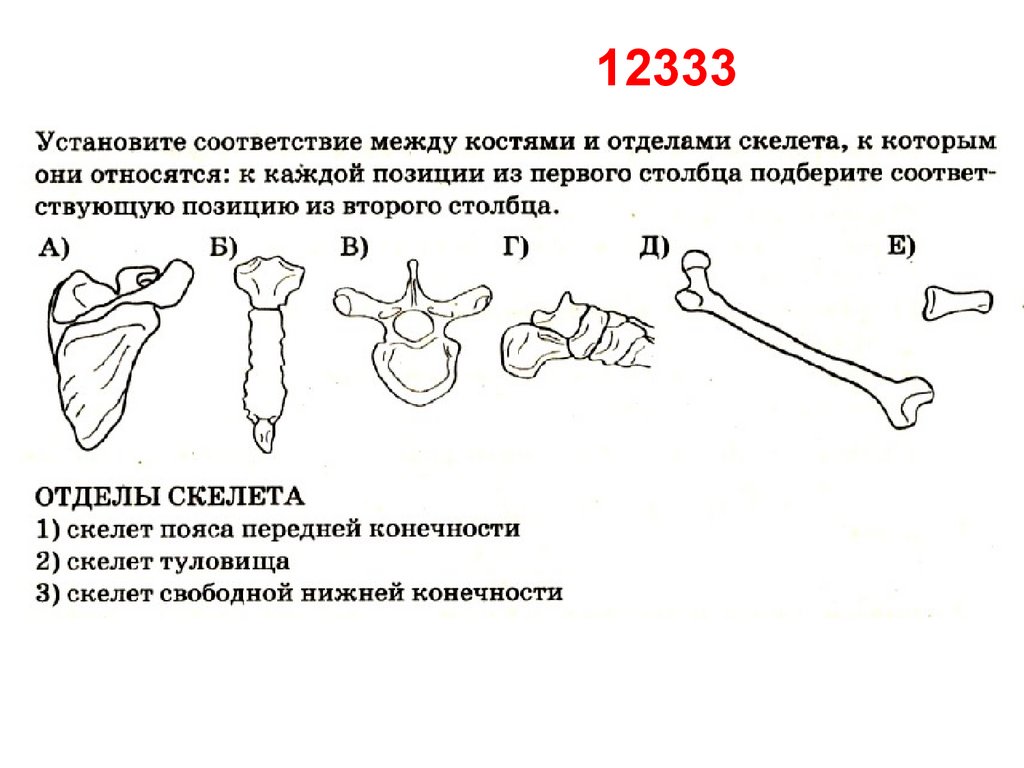 12333

Установите соответствие между костями и отделами скелета, к которым они относятся: к каждой позиции из первого столбца подберите соответствующую позицию из второго столбца.

А) Б) В) Г) Д) Е)

ОТДЕЛЫ СКЕЛЕТА
1) скелет пояса передней конечности
2) скелет туловища
3) скелет свободной нижней конечности